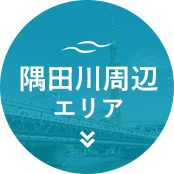 隅田川周辺
エリア